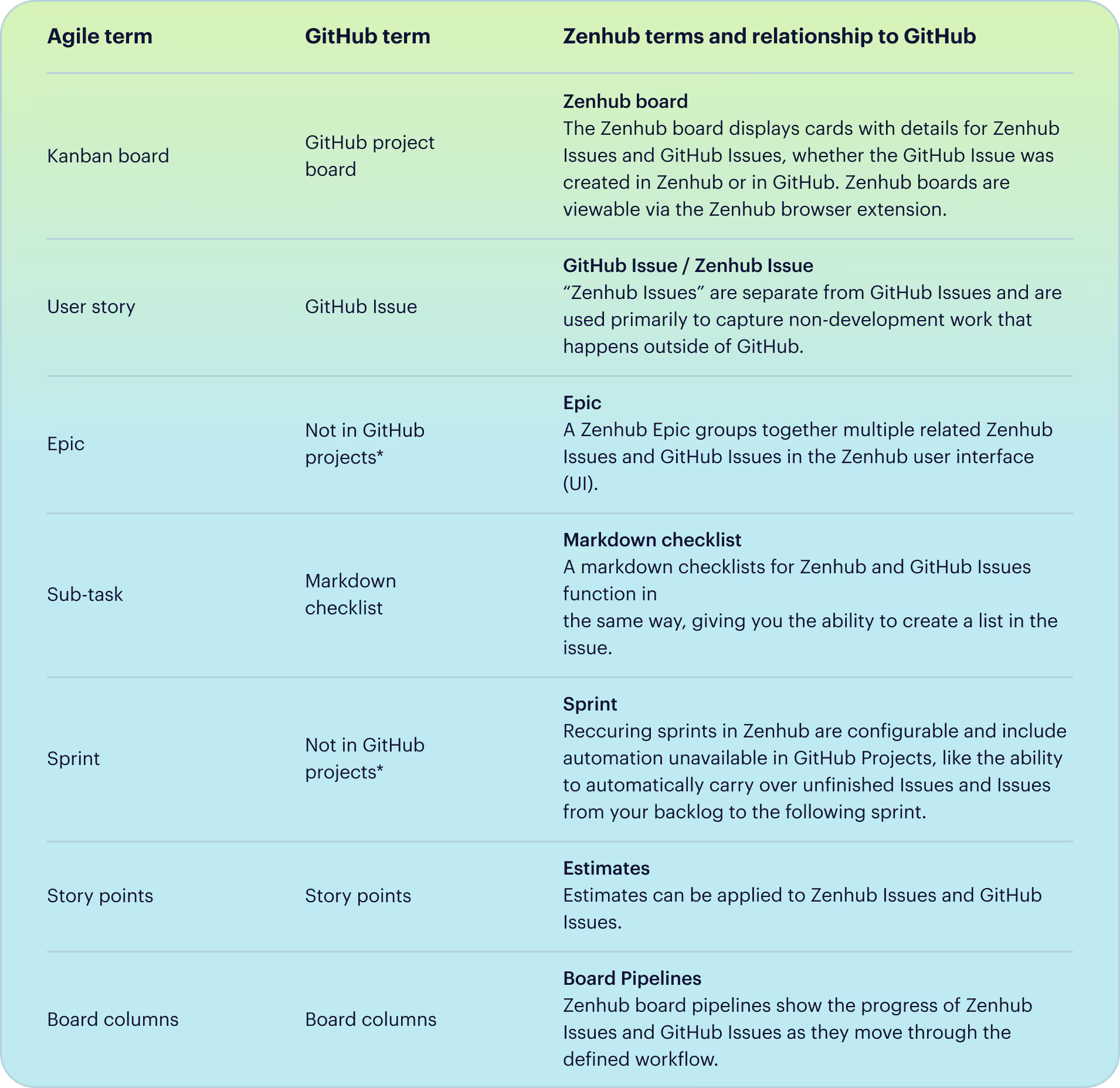 | Agile term | GitHub term | Zenhub terms and relationship to GitHub |
|---|---|---|
| Kanban board | GitHub project board | **Zenhub board** The Zenhub board displays cards with details for Zenhub Issues and GitHub Issues, whether the GitHub Issue was created in Zenhub or in GitHub. Zenhub boards are viewable via the Zenhub browser extension. |
| User story | GitHub Issue | **GitHub Issue / Zenhub Issue** “Zenhub Issues” are separate from GitHub Issues and are used primarily to capture non-development work that happens outside of GitHub. |
| Epic | Not in GitHub projects* | **Epic** A Zenhub Epic groups together multiple related Zenhub Issues and GitHub Issues in the Zenhub user interface (UI). |
| Sub-task | Markdown checklist | **Markdown checklist** A markdown checklists for Zenhub and GitHub Issues function in the same way, giving you the ability to create a list in the issue. |
| Sprint | Not in GitHub projects* | **Sprint** Reccuring sprints in Zenhub are configurable and include automation unavailable in GitHub Projects, like the ability to automatically carry over unfinished Issues and Issues from your backlog to the following sprint. |
| Story points | Story points | **Estimates** Estimates can be applied to Zenhub Issues and GitHub Issues. |
| Board columns | Board columns | **Board Pipelines** Zenhub board pipelines show the progress of Zenhub Issues and GitHub Issues as they move through the defined workflow. |